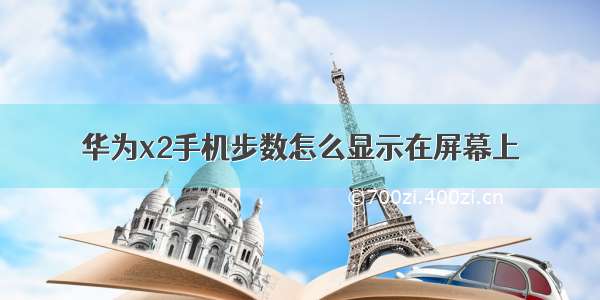 华为x2手机步数怎么显示在屏幕上

©700zi.400zi.cn